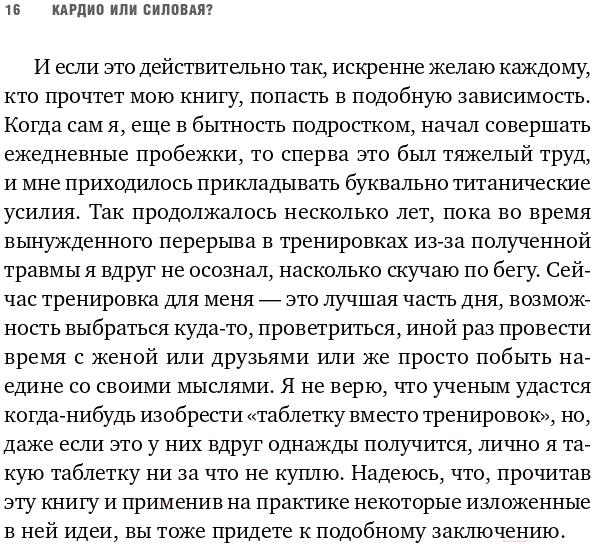 16 КАРДИО ИЛИ СИЛОВАЯ?

И если это действительно так, искренне желаю каждому, кто прочтет мою книгу, попасть в подобную зависимость. Когда сам я, еще в бытность подростком, начал совершать ежедневные пробежки, то сперва это был тяжелый труд, и мне приходилось прикладывать буквально титанические усилия. Так продолжалось несколько лет, пока во время вынужденного перерыва в тренировках из-за полученной травмы я вдруг не осознал, насколько скучаю по бегу. Сейчас тренировка для меня — это лучшая часть дня, возможность выбраться куда-то, проветриться, иной раз провести время с женой или друзьями или же просто побыть наедине со своими мыслями. Я не верю, что ученым удастся когда-нибудь изобрести «таблетку вместо тренировок», но, даже если это у них вдруг однажды получится, лично я такую таблетку ни за что не куплю. Надеюсь, что, прочитав эту книгу и применив на практике некоторые изложенные в ней идеи, вы тоже придете к подобному заключению.